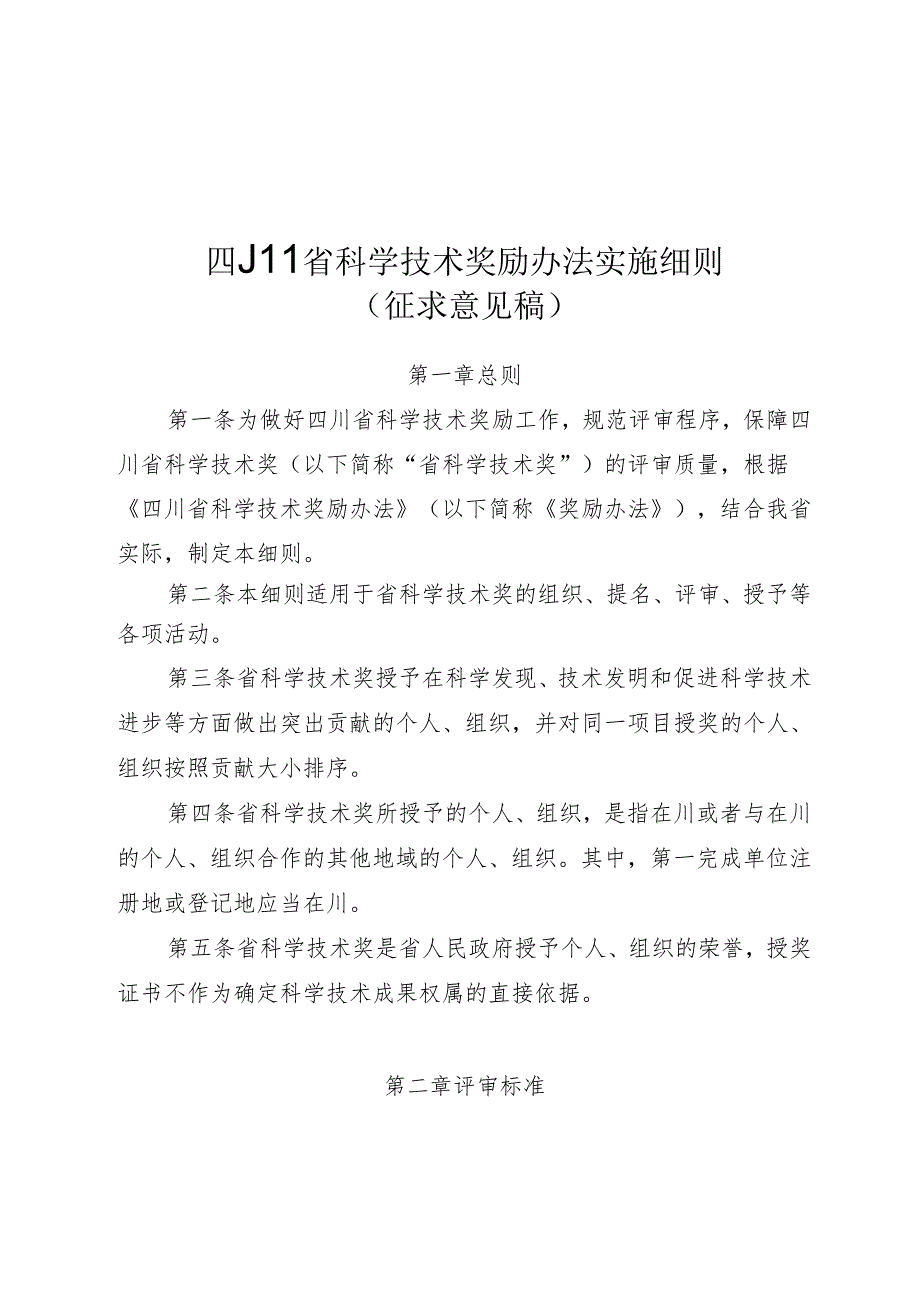 四J11省科学技术奖励办法实施细则
（征求意见稿）

第一章总则

第一条为做好四川省科学技术奖励工作，规范评审程序，保障四川省科学技术奖（以下简称“省科学技术奖”）的评审质量，根据《四川省科学技术奖励办法》（以下简称《奖励办法》），结合我省实际，制定本细则。

第二条本细则适用于省科学技术奖的组织、提名、评审、授予等各项活动。

第三条省科学技术奖授予在科学发现、技术发明和促进科学技术进步等方面做出突出贡献的个人、组织，并对同一项目授奖的个人、组织按照贡献大小排序。

第四条省科学技术奖所授予的个人、组织，是指在川或者与在川的个人、组织合作的其他地域的个人、组织。其中，第一完成单位注册地或登记地应当在川。

第五条省科学技术奖是省人民政府授予个人、组织的荣誉，授奖证书不作为确定科学技术成果权属的直接依据。

第二章评审标准